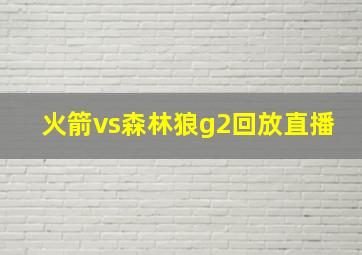 火箭vs森林狼g2回放直播